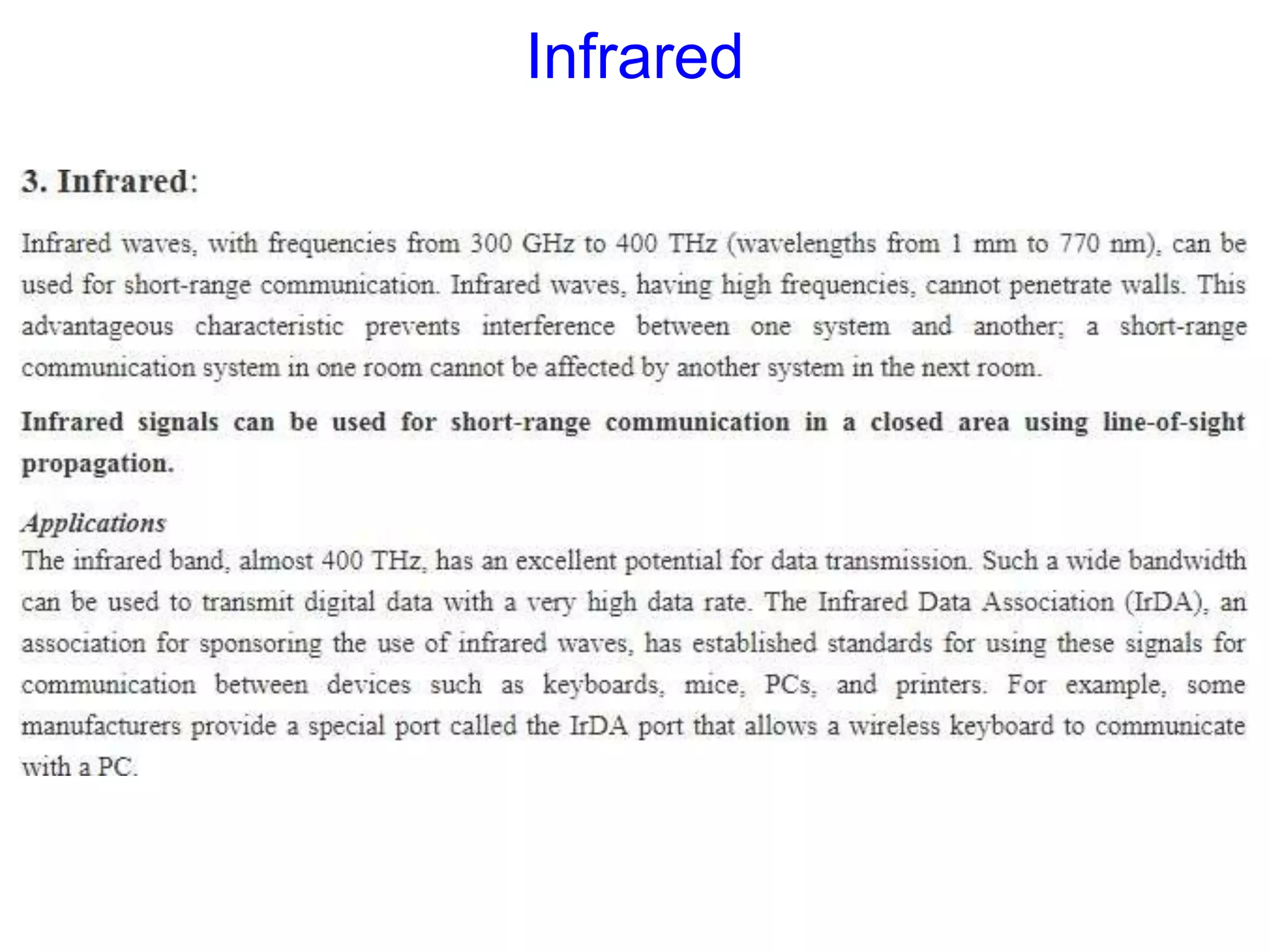 Infrared

3. Infrared:

Infrared waves, with frequencies from 300 GHz to 400 THz (wavelengths from 1 mm to 770 nm), can be used for short-range communication. Infrared waves, having high frequencies, cannot penetrate walls. This advantageous characteristic prevents interference between one system and another; a short-range communication system in one room cannot be affected by another system in the next room.

Infrared signals can be used for short-range communication in a closed area using line-of-sight propagation.

Applications
The infrared band, almost 400 THz, has an excellent potential for data transmission. Such a wide bandwidth can be used to transmit digital data with a very high data rate. The Infrared Data Association (IrDA), an association for sponsoring the use of infrared waves, has established standards for using these signals for communication between devices such as keyboards, mice, PCs, and printers. For example, some manufacturers provide a special port called the IrDA port that allows a wireless keyboard to communicate with a PC.